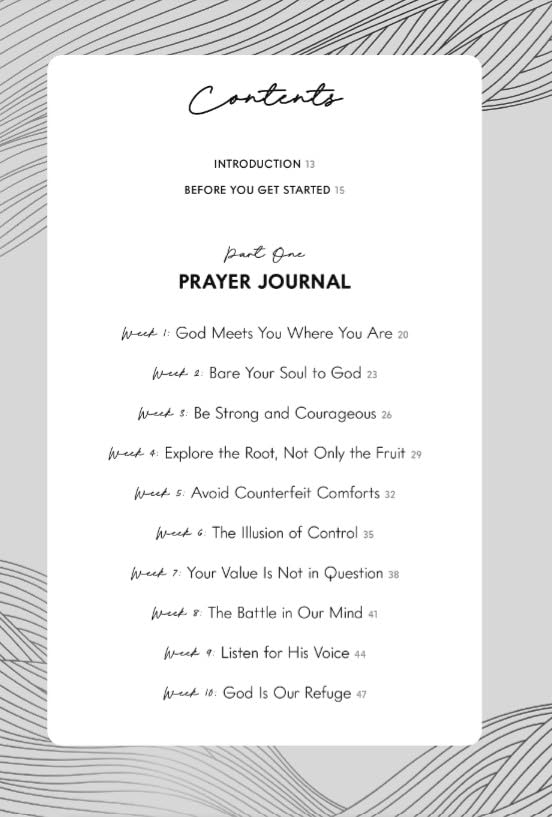 Contents

INTRODUCTION 13

BEFORE YOU GET STARTED 15

Part One

PRAYER JOURNAL

Week 1: God Meets You Where You Are 20

Week 2: Bare Your Soul to God 23

Week 3: Be Strong and Courageous 26

Week 4: Explore the Root, Not Only the Fruit 29

Week 5: Avoid Counterfeit Comforts 32

Week 6: The Illusion of Control 35

Week 7: Your Value Is Not in Question 38

Week 8: The Battle in Our Mind 41

Week 9: Listen for His Voice 44

Week 10: God Is Our Refuge 47